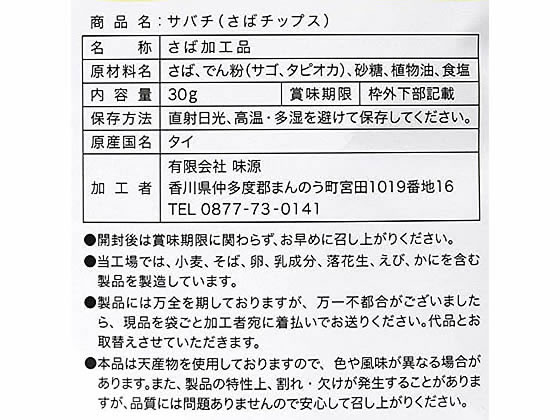 商品名：サバチ（さばチップス）

| 名称 | さば加工品 | | |
|---|---|---|---|
| 原材料名 | さば、でん粉（サゴ、タピオカ）、砂糖、植物油、食塩 | | |
| 内容量 | 30g | 賞味期限 | 枠外下部記載 |
| 保存方法 | 直射日光、高温・多湿を避けて保存してください。 | | |
| 原産国名 | タイ | | |
| 加工者 | 有限会社 味源 香川県仲多度郡まんのう町宮田1019番地16 TEL 0877-73-0141 | | |

●開封後は賞味期限に関わらず、お早めに召し上がりください。

●当工場では、小麦、そば、卵、乳成分、落花生、えび、かにを含む製品を製造しています。

●製品には万全を期しておりますが、万一不都合がございましたら、現品を袋ごと加工者宛に着払いでお送りください。代品とお取替えさせていただきます。

●本品は天産物を使用しておりますので、色や風味が異なる場合があります。また、製品の特性上、割れ・欠けが発生することがありますが、品質には問題ありませんので安心して召し上がりください。